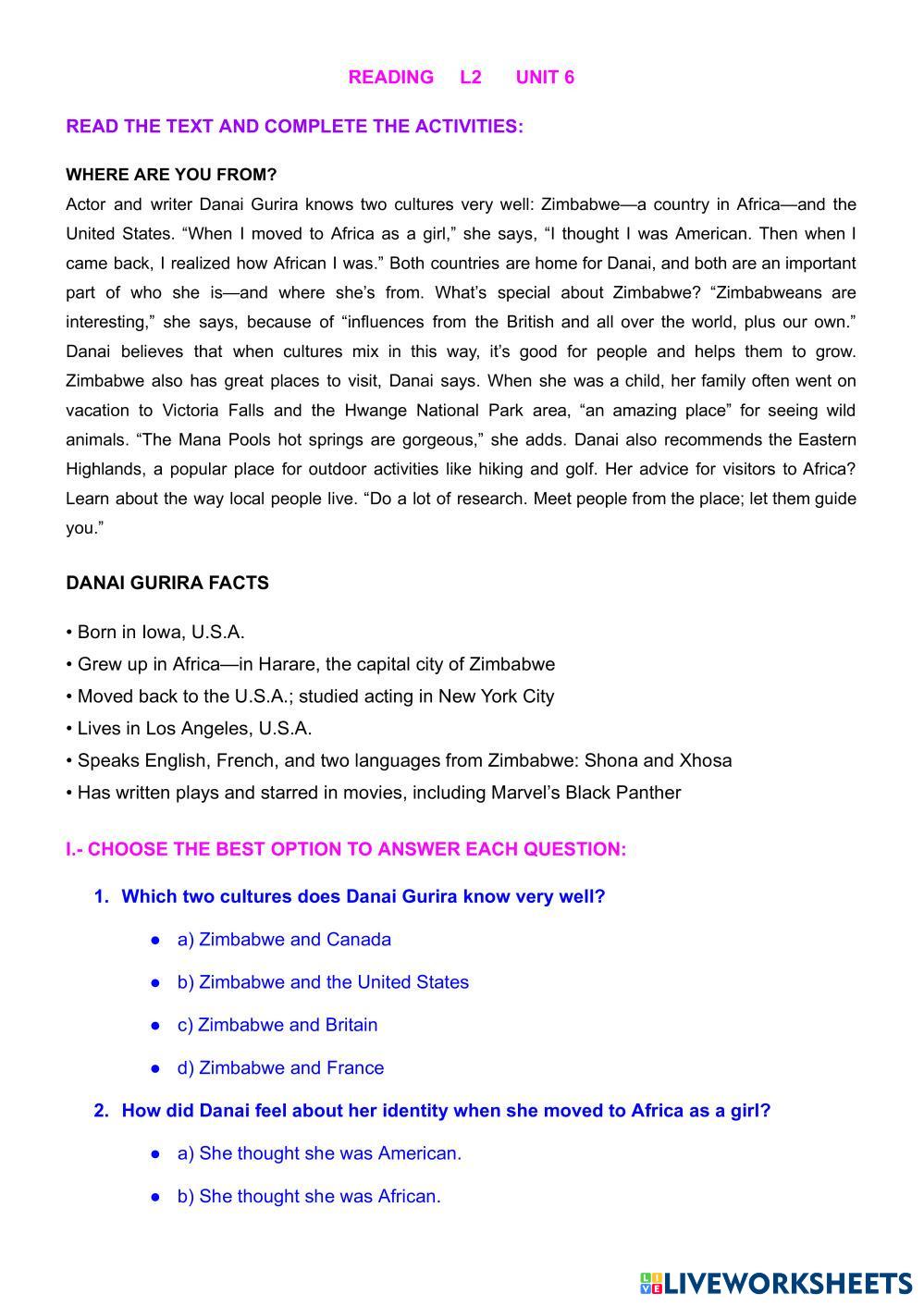 READING L2 UNIT 6

READ THE TEXT AND COMPLETE THE ACTIVITIES:

WHERE ARE YOU FROM?
Actor and writer Danai Gurira knows two cultures very well: Zimbabwe—a country in Africa—and the United States. “When I moved to Africa as a girl,” she says, “I thought I was American. Then when I came back, I realized how African I was.” Both countries are home for Danai, and both are an important part of who she is—and where she’s from. What’s special about Zimbabwe? “Zimbabweans are interesting,” she says, because of “influences from the British and all over the world, plus our own.” Danai believes that when cultures mix in this way, it’s good for people and helps them to grow. Zimbabwe also has great places to visit, Danai says. When she was a child, her family often went on vacation to Victoria Falls and the Hwange National Park area, “an amazing place” for seeing wild animals. “The Mana Pools hot springs are gorgeous,” she adds. Danai also recommends the Eastern Highlands, a popular place for outdoor activities like hiking and golf. Her advice for visitors to Africa? Learn about the way local people live. “Do a lot of research. Meet people from the place; let them guide you.”

DANAI GURIRA FACTS

• Born in Iowa, U.S.A.
• Grew up in Africa—in Harare, the capital city of Zimbabwe
• Moved back to the U.S.A.; studied acting in New York City
• Lives in Los Angeles, U.S.A.
• Speaks English, French, and two languages from Zimbabwe: Shona and Xhosa
• Has written plays and starred in movies, including Marvel’s Black Panther

I.- CHOOSE THE BEST OPTION TO ANSWER EACH QUESTION:

1. Which two cultures does Danai Gurira know very well?
● a) Zimbabwe and Canada
● b) Zimbabwe and the United States
● c) Zimbabwe and Britain
● d) Zimbabwe and France

2. How did Danai feel about her identity when she moved to Africa as a girl?
● a) She thought she was American.
● b) She thought she was African.

LIVEWORKSHEETS